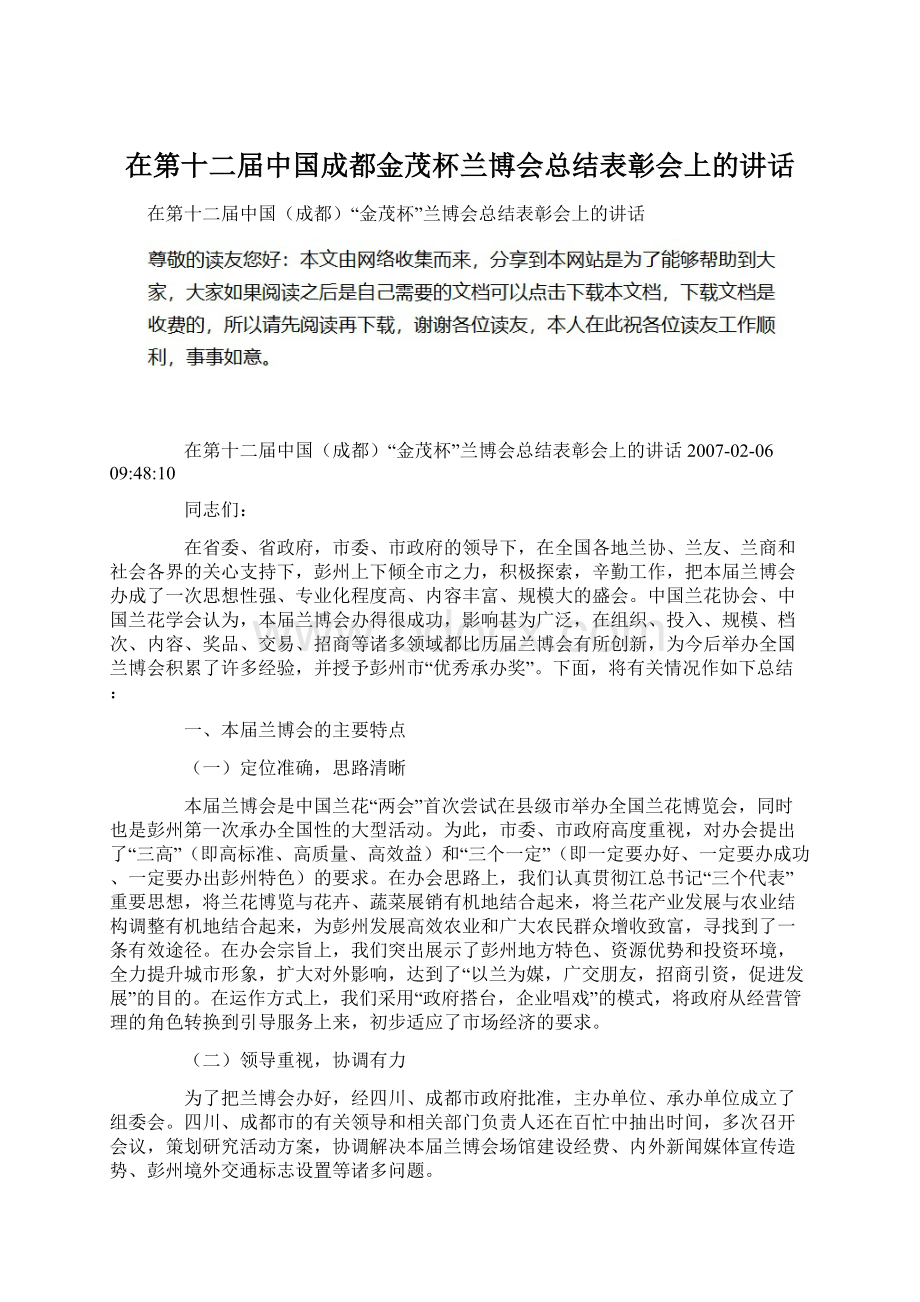 在第十二届中国成都金茂杯兰博会总结表彰会上的讲话

在第十二届中国（成都）“金茂杯”兰博会总结表彰会上的讲话

尊敬的读友您好：本文由网络收集而来，分享到本网站是为了能够帮助到大家，大家如果阅读之后是自己需要的文档可以点击下载本文档，下载文档是收费的，所以请先阅读再下载，谢谢各位读友，本人在此祝各位读友工作顺利，事事如意。

在第十二届中国（成都）“金茂杯”兰博会总结表彰会上的讲话 2007-02-06 09:48:10

同志们：

在省委、省政府，市委、市政府的领导下，在全国各地兰协、兰友、兰商和社会各界的关心支持下，彭州上下倾全市之力，积极探索，辛勤工作，把本届兰博会办成了一次思想性强、专业化程度高、内容丰富、规模大的盛会。中国兰花协会、中国兰花学会认为，本届兰博会办得很成功，影响甚为广泛，在组织、投入、规模、档次、内容、奖品、交易、招商等诸多领域都比历届兰博会有所创新，为今后举办全国兰博会积累了许多经验，并授予彭州市“优秀承办奖”。下面，将有关情况作如下总结：

一、本届兰博会的主要特点

（一）定位准确，思路清晰

本届兰博会是中国兰花“两会”首次尝试在县级市举办全国兰花博览会，同时也是彭州第一次承办全国性的大型活动。为此，市委、市政府高度重视，对办会提出了“三高”（即高标准、高质量、高效益）和“三个一定”（即一定要办好、一定要办成功、一定要办出彭州特色）的要求。在办会思路上，我们认真贯彻江总书记“三个代表”重要思想，将兰花博览与花卉、蔬菜展销有机地结合起来，将兰花产业发展与农业结构调整有机地结合起来，为彭州发展高效农业和广大农民群众增收致富，寻找到了一条有效途径。在办会宗旨上，我们突出展示了彭州地方特色、资源优势和投资环境，全力提升城市形象，扩大对外影响，达到了“以兰为媒，广交朋友，招商引资，促进发展”的目的。在运作方式上，我们采用“政府搭台，企业唱戏”的模式，将政府从经营管理的角色转换到引导服务上来，初步适应了市场经济的要求。

（二）领导重视，协调有力

为了把兰博会办好，经四川、成都市政府批准，主办单位、承办单位成立了组委会。四川、成都市的有关领导和相关部门负责人还在百忙中抽出时间，多次召开会议，策划研究活动方案，协调解决本届兰博会场馆建设经费、内外新闻媒体宣传造势、彭州境外交通标志设置等诸多问题。